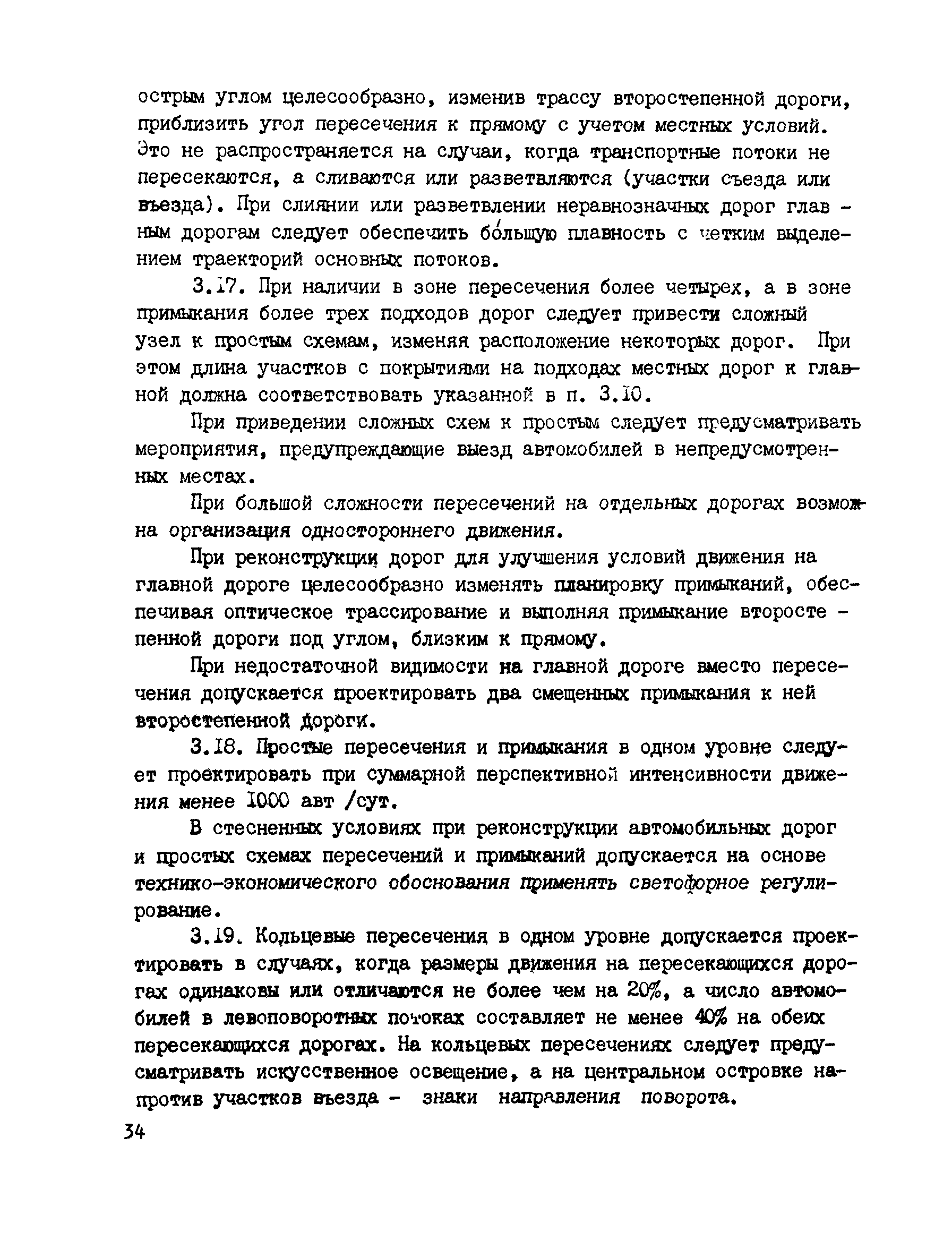 острым углом целесообразно, изменив трассу второстепенной дороги, приблизить угол пересечения к прямому с учетом местных условий. Это не распространяется на случаи, когда транспортные потоки не пересекаются, а сливаются или разветвляются (участки съезда или въезда). При слиянии или разветвлении неравнозначных дорог главным дорогам следует обеспечить бо́льшую плавность с четким выделением траекторий основных потоков.

3.17. При наличии в зоне пересечения более четырех, а в зоне примыкания более трех подходов дорог следует привести сложный узел к простым схемам, изменяя расположение некоторых дорог. При этом длина участков с покрытиями на подходах местных дорог к главной должна соответствовать указанной в п. 3.10.

При приведении сложных схем к простым следует предусматривать мероприятия, предупреждающие выезд автомобилей в непредусмотренных местах.

При большой сложности пересечений на отдельных дорогах возможна организация одностороннего движения.

При реконструкции дорог для улучшения условий движения на главной дороге целесообразно изменять планировку примыканий, обеспечивая оптическое трассирование и выполняя примыкание второстепенной дороги под углом, близким к прямому.

При недостаточной видимости на главной дороге вместо пересечения допускается проектировать два смещенных примыкания к ней второстепенной дороги.

3.18. Простые пересечения и примыкания в одном уровне следует проектировать при суммарной перспективной интенсивности движения менее 1000 авт /сут.

В стесненных условиях при реконструкции автомобильных дорог и простых схемах пересечений и примыканий допускается на основе технико-экономического обоснования применять светофорное регулирование.

3.19. Кольцевые пересечения в одном уровне допускается проектировать в случаях, когда размеры движения на пересекающихся дорогах одинаковы или отличаются не более чем на 20%, а число автомобилей в левоповоротных потоках составляет не менее 40% на обеих пересекающихся дорогах. На кольцевых пересечениях следует предусматривать искусственное освещение, а на центральном островке напротив участков въезда - знаки направления поворота.

34